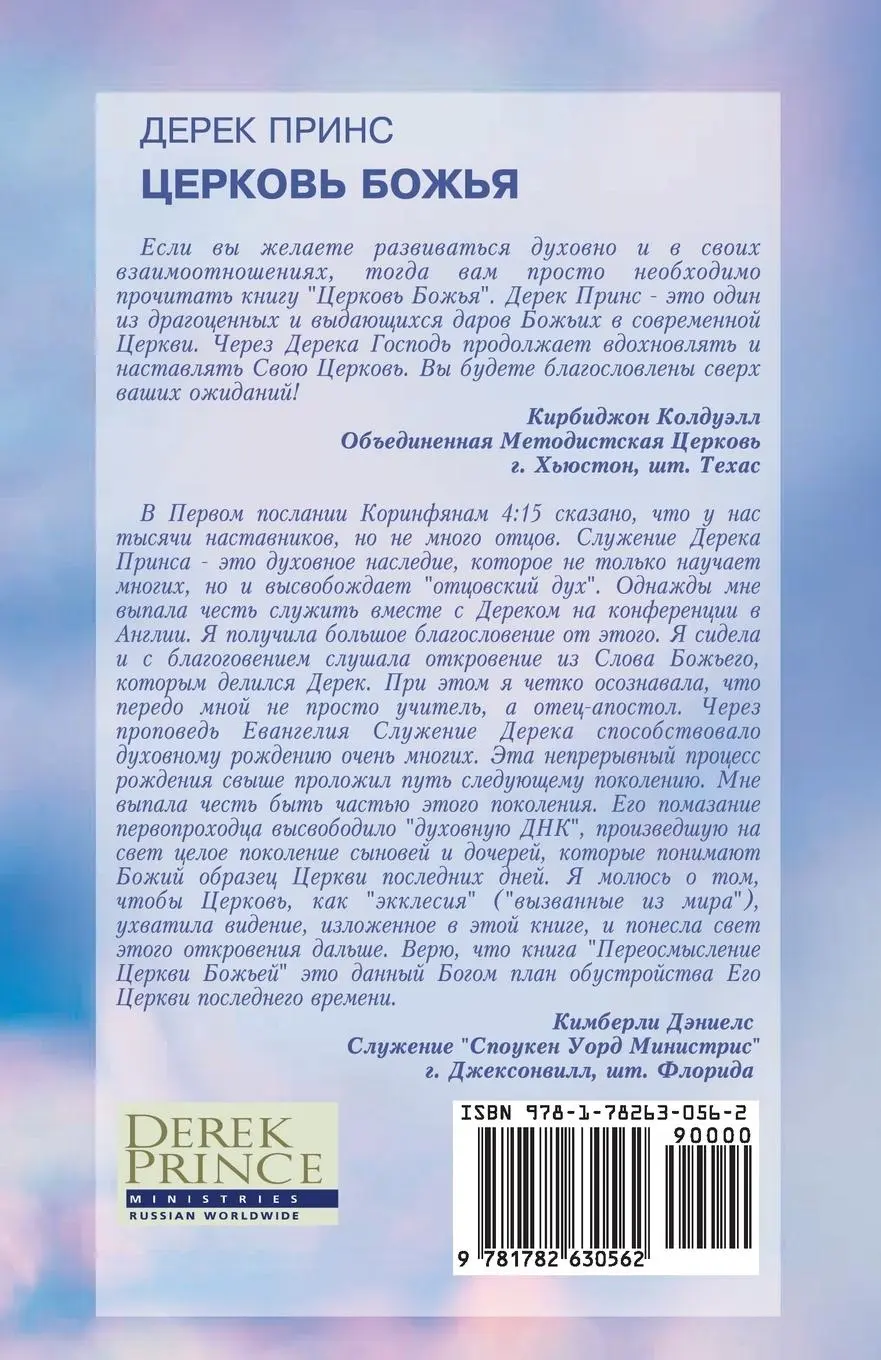 ДЕРЕК ПРИНС
ЦЕРКОВЬ БОЖЬЯ

Если вы желаете развиваться духовно и в своих взаимоотношениях, тогда вам просто необходимо прочитать книгу "Церковь Божья". Дерек Принс - это один из драгоценных и выдающихся даров Божьих в современной Церкви. Через Дерека Господь продолжает вдохновлять и наставлять Свою Церковь. Вы будете благословлены сверх ваших ожиданий!

Кирбиджон Колдуэлл
Объединенная Методистская Церковь
г. Хьюстон, шт. Техас

В Первом послании Коринфянам 4:15 сказано, что у нас тысячи наставников, но не много отцов. Служение Дерека Принса - это духовное наследие, которое не только научает многих, но и высвобождает "отцовский дух". Однажды мне выпала честь служить вместе с Дереком на конференции в Англии. Я получила большое благословение от этого. Я сидела и с благоговением слушала откровение из Слова Божьего, которым делился Дерек. При этом я четко осознавала, что передо мной не просто учитель, а отец-апостол. Через проповедь Евангелия Служение Дерека способствовало духовному рождению очень многих. Эта непрерывный процесс рождения свыше проложил путь следующему поколению. Мне выпала честь быть частью этого поколения. Его помазание первопроходца высвободило "духовную ДНК", произведшую на свет целое поколение сыновей и дочерей, которые понимают Божий образец Церкви последних дней. Я молюсь о том, чтобы Церковь, как "экклесия" ("вызванные из мира"), ухватила видение, изложенное в этой книге, и понесла свет этого откровения дальше. Верю, что книга "Переосмысление Церкви Божьей" это данный Богом план обустройства Его Церкви последнего времени.

Кимберли Дэниелс
Служение "Споукен Уорд Министрис"
г. Джексонвилл, шт. Флорида

DEREK PRINCE
MINISTRIES
RUSSIAN WORLDWIDE

ISBN 978-1-78263-056-2
90000
9 781782 630562